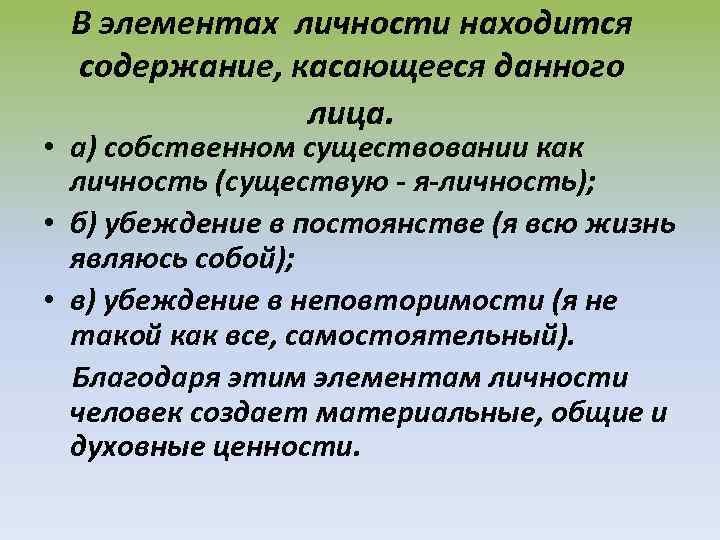 В элементах личности находится содержание, касающееся данного лица.

• а) собственном существовании как личность (существую - я-личность);
• б) убеждение в постоянстве (я всю жизнь являюсь собой);
• в) убеждение в неповторимости (я не такой как все, самостоятельный).

Благодаря этим элементам личности человек создает материальные, общие и духовные ценности.